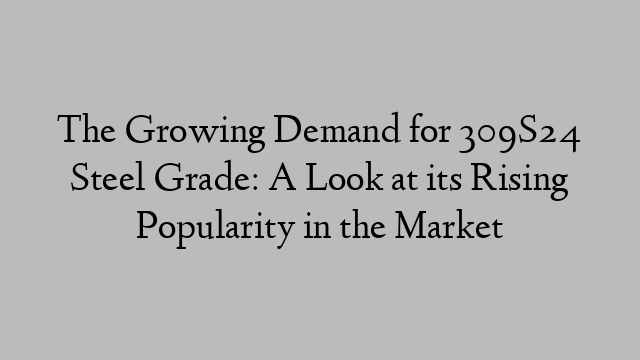 The Growing Demand for 309S24 Steel Grade: A Look at its Rising Popularity in the Market